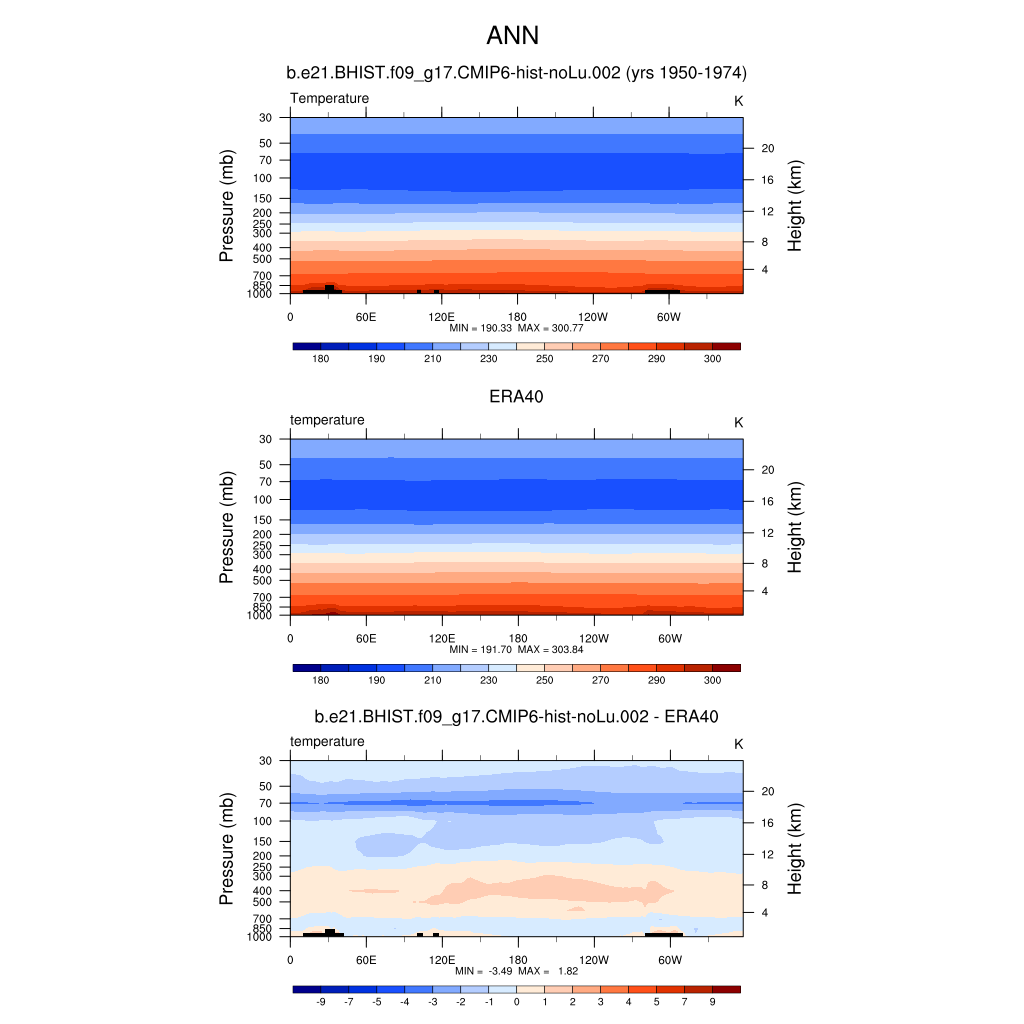 ANN

b.e21.BHIST.f09_g17.CMIP6-hist-noLu.002 (yrs 1950-1974)

Temperature

K

Pressure (mb)

30
50
70
100
150
200
250
300
400
500
700
850
1000

Height (km)

20
16
12
8
4

0 60E 120E 180 120W 60W

MIN = 190.33 MAX = 300.77

180 190 210 230 250 270 290 300

ERA40

temperature

K

Pressure (mb)

30
50
70
100
150
200
250
300
400
500
700
850
1000

Height (km)

20
16
12
8
4

0 60E 120E 180 120W 60W

MIN = 191.70 MAX = 303.84

180 190 210 230 250 270 290 300

b.e21.BHIST.f09_g17.CMIP6-hist-noLu.002 - ERA40

temperature

K

Pressure (mb)

30
50
70
100
150
200
250
300
400
500
700
850
1000

Height (km)

20
16
12
8
4

0 60E 120E 180 120W 60W

MIN = -3.49 MAX = 1.82

-9 -7 -5 -4 -3 -2 -1 0 1 2 3 4 5 7 9